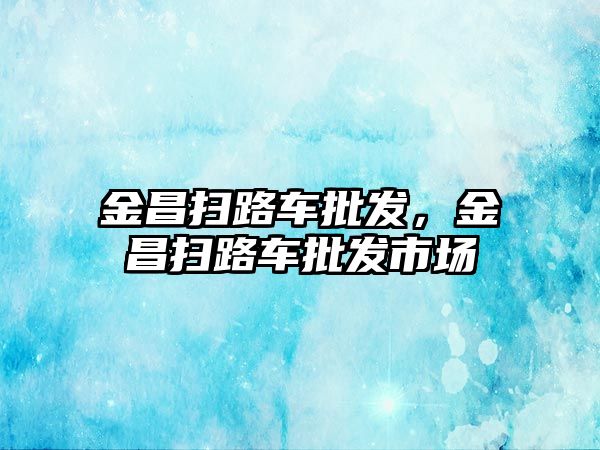 金昌扫路车批发，金昌扫路车批发市场